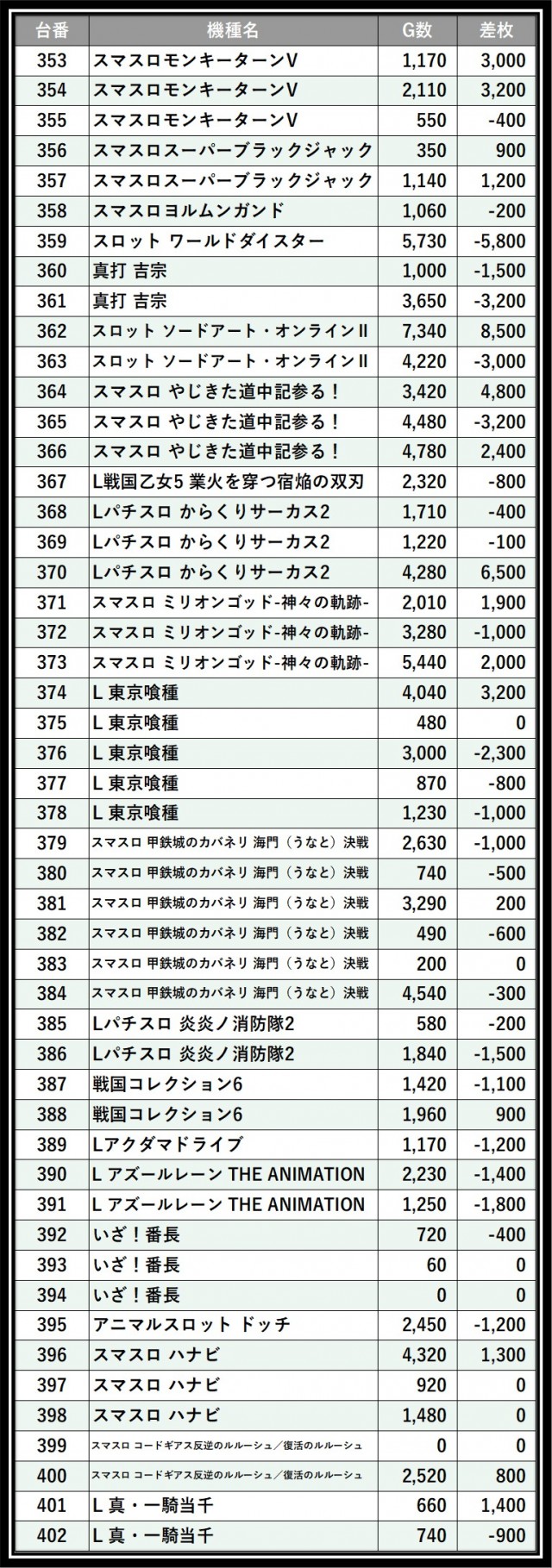 | 台番 | 機種名 | G数 | 差枚 |
|---|---|---|---|
| 353 | スマスロモンキーターンV | 1,170 | 3,000 |
| 354 | スマスロモンキーターンV | 2,110 | 3,200 |
| 355 | スマスロモンキーターンV | 550 | -400 |
| 356 | スマスロスーパーブラックジャック | 350 | 900 |
| 357 | スマスロスーパーブラックジャック | 1,140 | 1,200 |
| 358 | スマスロヨルムンガンド | 1,060 | -200 |
| 359 | スロット ワールドダイスター | 5,730 | -5,800 |
| 360 | 真打 吉宗 | 1,000 | -1,500 |
| 361 | 真打 吉宗 | 3,650 | -3,200 |
| 362 | スロット ソードアート・オンラインⅡ | 7,340 | 8,500 |
| 363 | スロット ソードアート・オンラインⅡ | 4,220 | -3,000 |
| 364 | スマスロ やじきた道中記参る！ | 3,420 | 4,800 |
| 365 | スマスロ やじきた道中記参る！ | 4,480 | -3,200 |
| 366 | スマスロ やじきた道中記参る！ | 4,780 | 2,400 |
| 367 | L戦国乙女5 業火を穿つ宿焔の双刃 | 2,320 | -800 |
| 368 | Lパチスロ からくりサーカス2 | 1,710 | -400 |
| 369 | Lパチスロ からくりサーカス2 | 1,220 | -100 |
| 370 | Lパチスロ からくりサーカス2 | 4,280 | 6,500 |
| 371 | スマスロ ミリオンゴッド-神々の軌跡- | 2,010 | 1,900 |
| 372 | スマスロ ミリオンゴッド-神々の軌跡- | 3,280 | -1,000 |
| 373 | スマスロ ミリオンゴッド-神々の軌跡- | 5,440 | 2,000 |
| 374 | L 東京喰種 | 4,040 | 3,200 |
| 375 | L 東京喰種 | 480 | 0 |
| 376 | L 東京喰種 | 3,000 | -2,300 |
| 377 | L 東京喰種 | 870 | -800 |
| 378 | L 東京喰種 | 1,230 | -1,000 |
| 379 | スマスロ 甲鉄城のカバネリ 海門（うなと）決戦 | 2,630 | -1,000 |
| 380 | スマスロ 甲鉄城のカバネリ 海門（うなと）決戦 | 740 | -500 |
| 381 | スマスロ 甲鉄城のカバネリ 海門（うなと）決戦 | 3,290 | 200 |
| 382 | スマスロ 甲鉄城のカバネリ 海門（うなと）決戦 | 490 | -600 |
| 383 | スマスロ 甲鉄城のカバネリ 海門（うなと）決戦 | 200 | 0 |
| 384 | スマスロ 甲鉄城のカバネリ 海門（うなと）決戦 | 4,540 | -300 |
| 385 | Lパチスロ 炎炎ノ消防隊2 | 580 | -200 |
| 386 | Lパチスロ 炎炎ノ消防隊2 | 1,840 | -1,500 |
| 387 | 戦国コレクション6 | 1,420 | -1,100 |
| 388 | 戦国コレクション6 | 1,960 | 900 |
| 389 | Lアクダマドライブ | 1,170 | -1,200 |
| 390 | L アズールレーン THE ANIMATION | 2,230 | -1,400 |
| 391 | L アズールレーン THE ANIMATION | 1,250 | -1,800 |
| 392 | いざ！番長 | 720 | -400 |
| 393 | いざ！番長 | 60 | 0 |
| 394 | いざ！番長 | 0 | 0 |
| 395 | アニマルスロット ドッチ | 2,450 | -1,200 |
| 396 | スマスロ ハナビ | 4,320 | 1,300 |
| 397 | スマスロ ハナビ | 920 | 0 |
| 398 | スマスロ ハナビ | 1,480 | 0 |
| 399 | スマスロ コードギアス反逆のルルーシュ／復活のルルーシュ | 0 | 0 |
| 400 | スマスロ コードギアス反逆のルルーシュ／復活のルルーシュ | 2,520 | 800 |
| 401 | L 真・一騎当千 | 660 | 1,400 |
| 402 | L 真・一騎当千 | 740 | -900 |